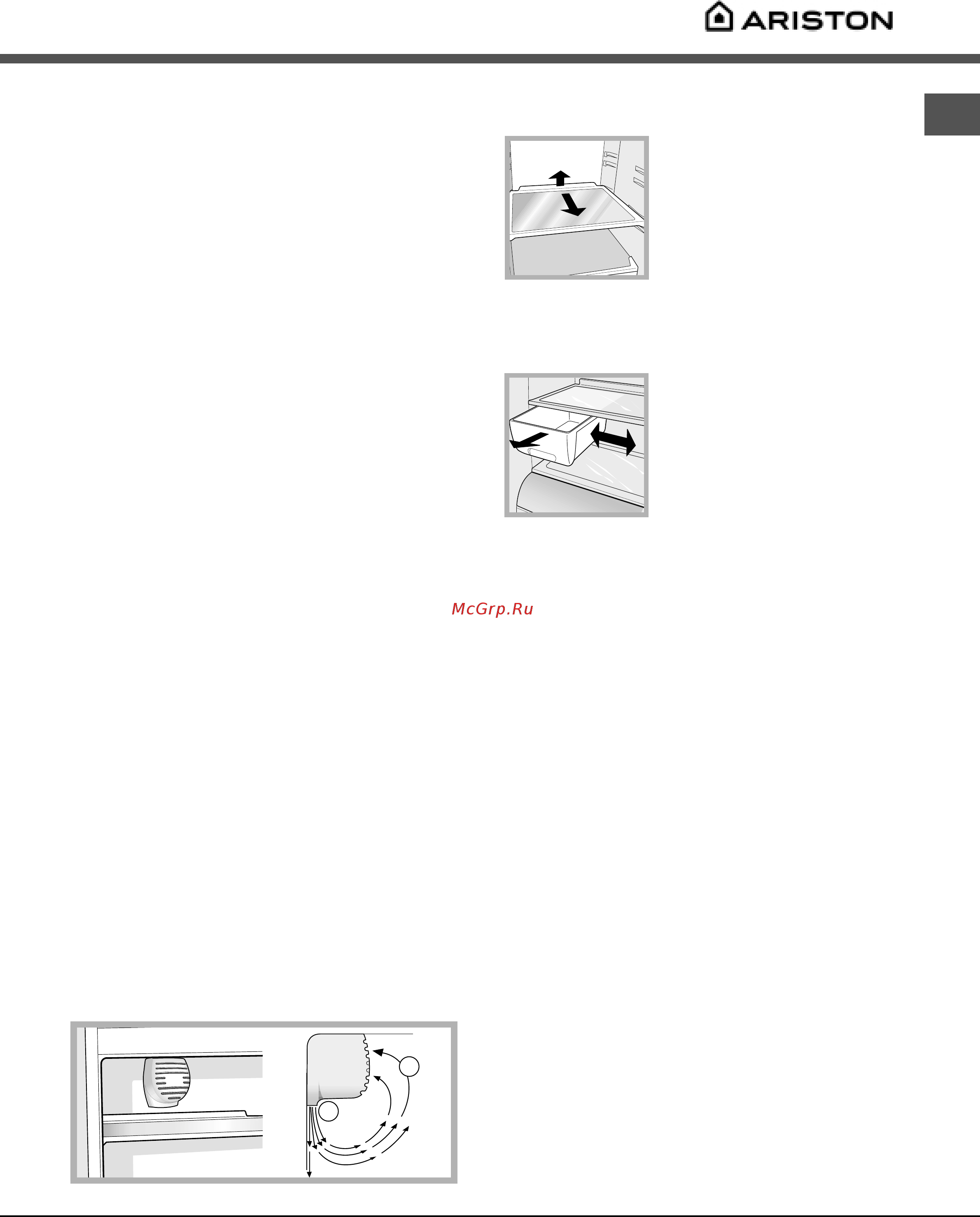 ARISTON

McGrp.Ru